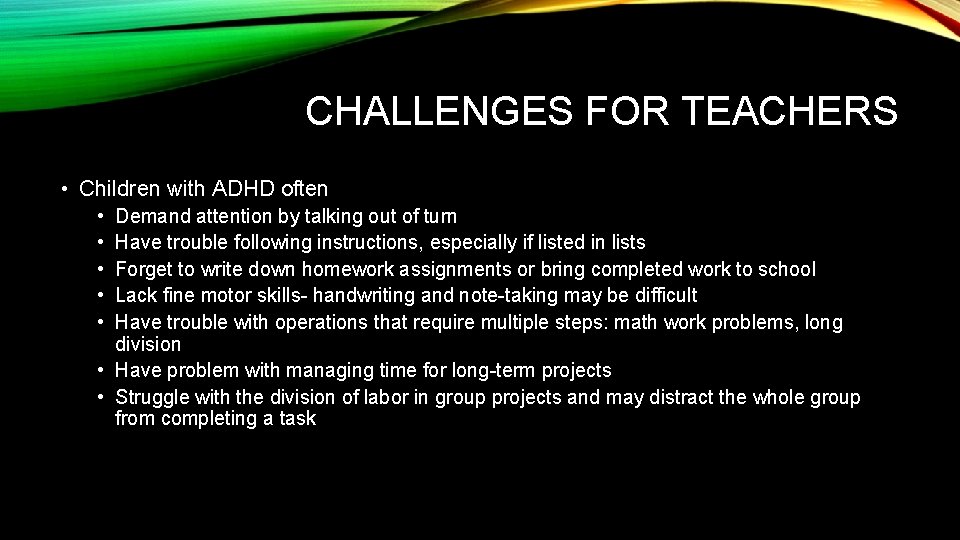 CHALLENGES FOR TEACHERS

• Children with ADHD often
  • Demand attention by talking out of turn
  • Have trouble following instructions, especially if listed in lists
  • Forget to write down homework assignments or bring completed work to school
  • Lack fine motor skills- handwriting and note-taking may be difficult
  • Have trouble with operations that require multiple steps: math work problems, long division
  • Have problem with managing time for long-term projects
  • Struggle with the division of labor in group projects and may distract the whole group from completing a task